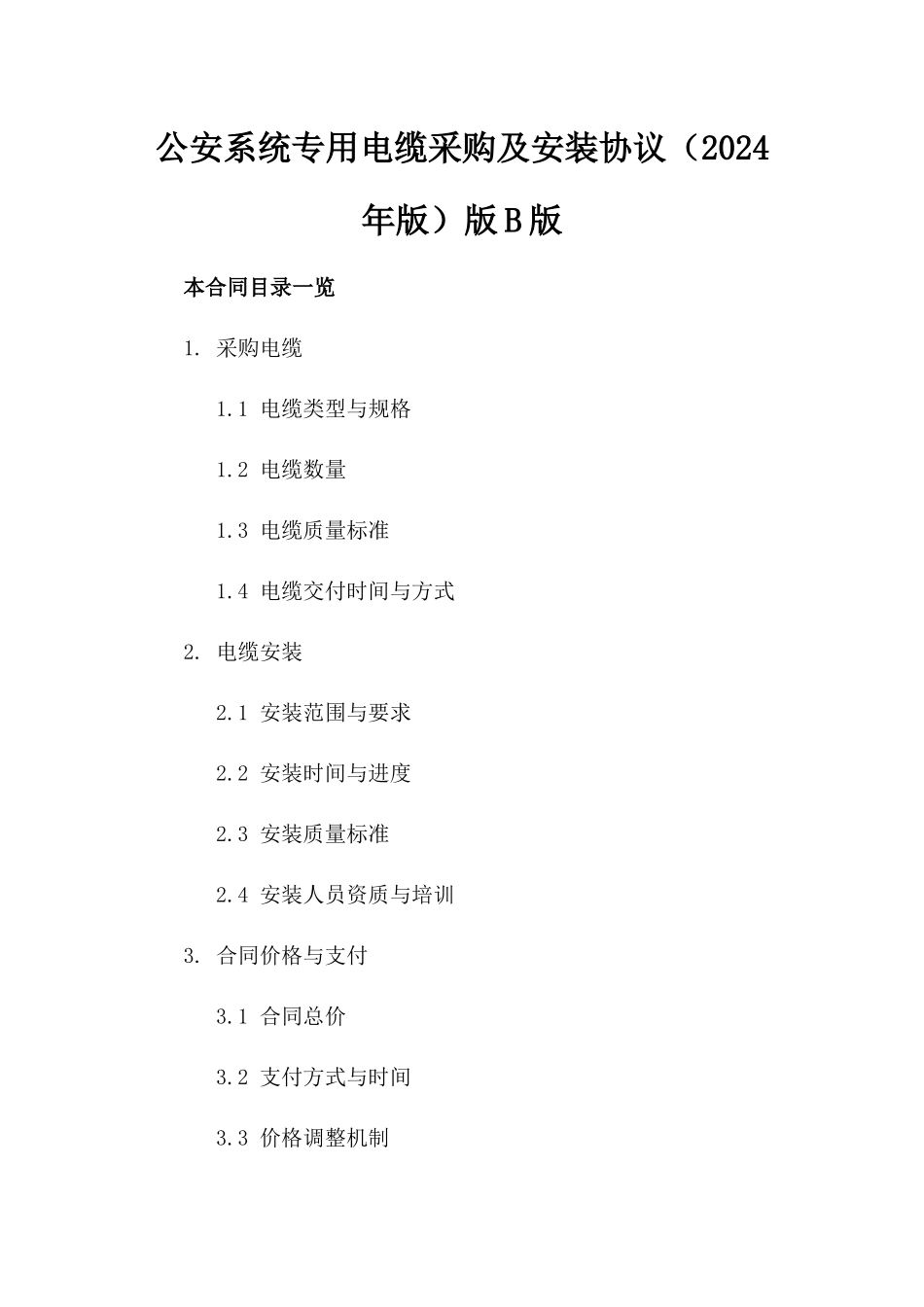 公安系统专用电缆采购及安装协议（2024年版）版B版

本合同目录一览

1. 采购电缆

1.1 电缆类型与规格

1.2 电缆数量

1.3 电缆质量标准

1.4 电缆交付时间与方式

2. 电缆安装

2.1 安装范围与要求

2.2 安装时间与进度

2.3 安装质量标准

2.4 安装人员资质与培训

3. 合同价格与支付

3.1 合同总价

3.2 支付方式与时间

3.3 价格调整机制